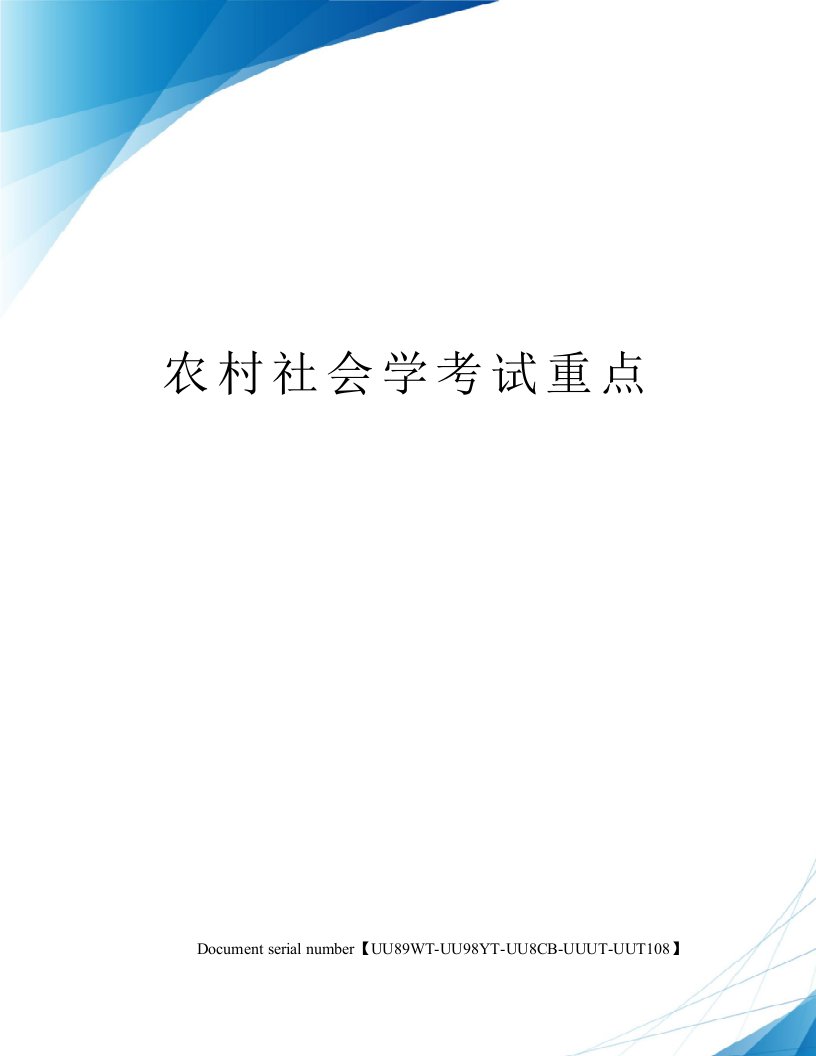 农村社会学考试重点

Document serial number【UU89WT-UU98YT-UU8CB-UUUT-UUT108】